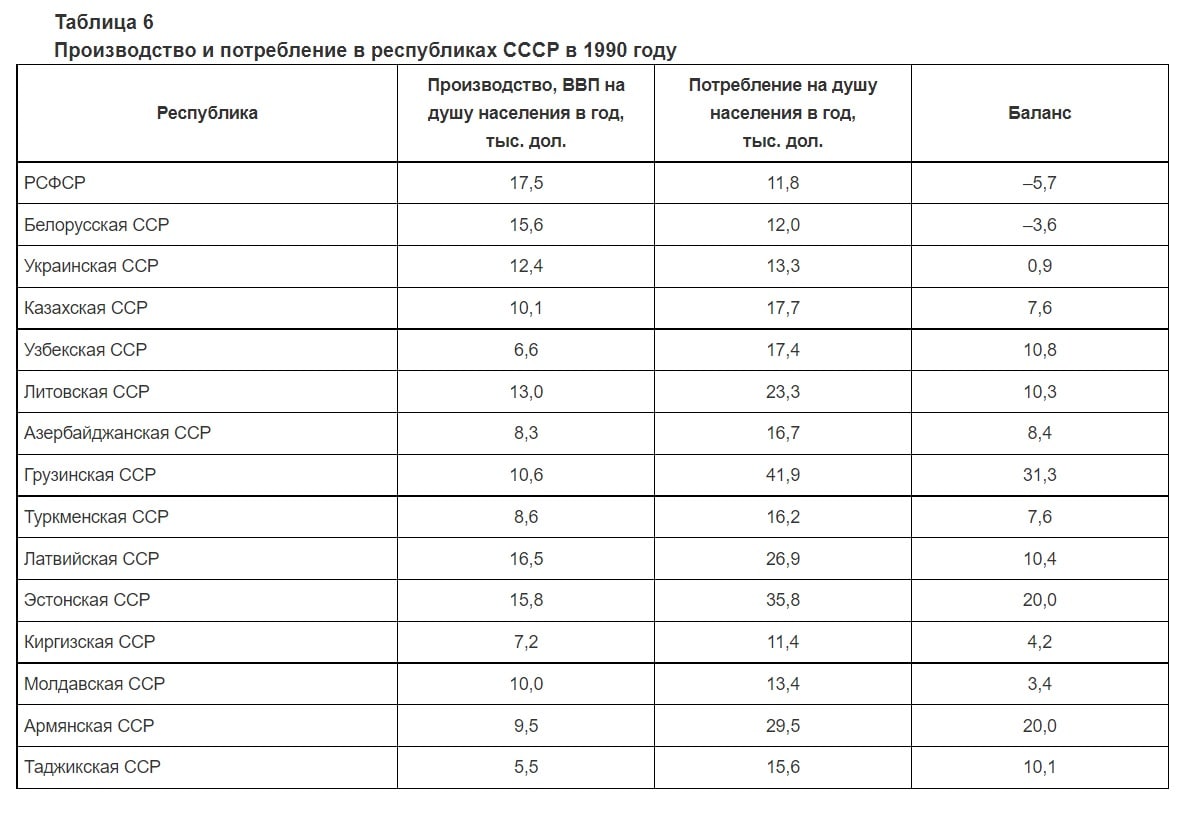 Таблица 6
Производство и потребление в республиках СССР в 1990 году

| Республика | Производство, ВВП на душу населения в год, тыс. дол. | Потребление на душу населения в год, тыс. дол. | Баланс |
|---|---|---|---|
| РСФСР | 17,5 | 11,8 | –5,7 |
| Белорусская ССР | 15,6 | 12,0 | –3,6 |
| Украинская ССР | 12,4 | 13,3 | 0,9 |
| Казахская ССР | 10,1 | 17,7 | 7,6 |
| Узбекская ССР | 6,6 | 17,4 | 10,8 |
| Литовская ССР | 13,0 | 23,3 | 10,3 |
| Азербайджанская ССР | 8,3 | 16,7 | 8,4 |
| Грузинская ССР | 10,6 | 41,9 | 31,3 |
| Туркменская ССР | 8,6 | 16,2 | 7,6 |
| Латвийская ССР | 16,5 | 26,9 | 10,4 |
| Эстонская ССР | 15,8 | 35,8 | 20,0 |
| Киргизская ССР | 7,2 | 11,4 | 4,2 |
| Молдавская ССР | 10,0 | 13,4 | 3,4 |
| Армянская ССР | 9,5 | 29,5 | 20,0 |
| Таджикская ССР | 5,5 | 15,6 | 10,1 |